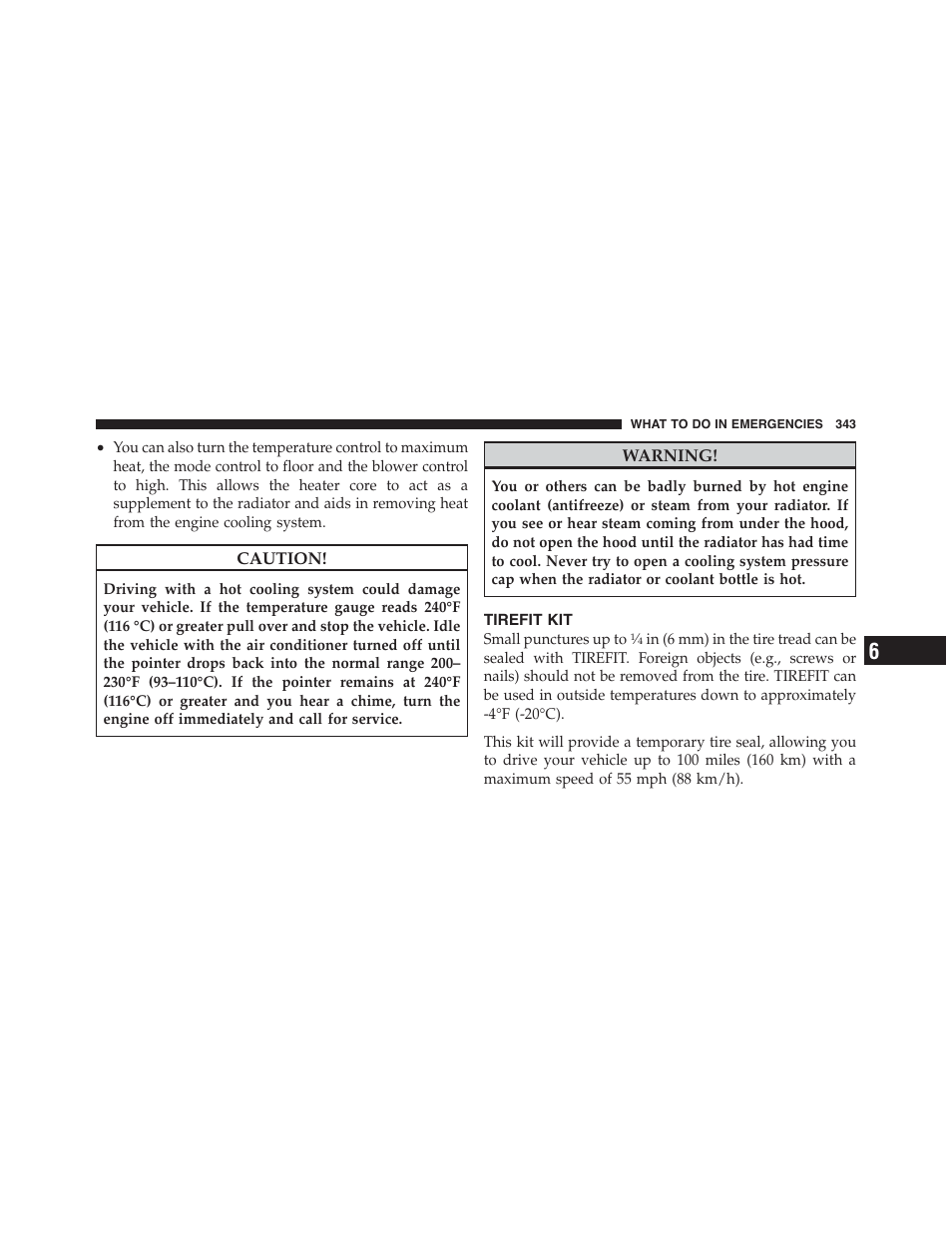 WHAT TO DO IN EMERGENCIES 343

• You can also turn the temperature control to maximum heat, the mode control to floor and the blower control to high. This allows the heater core to act as a supplement to the radiator and aids in removing heat from the engine cooling system.

CAUTION!

Driving with a hot cooling system could damage your vehicle. If the temperature gauge reads 240°F (116 °C) or greater pull over and stop the vehicle. Idle the vehicle with the air conditioner turned off until the pointer drops back into the normal range 200–230°F (93–110°C). If the pointer remains at 240°F (116°C) or greater and you hear a chime, turn the engine off immediately and call for service.

WARNING!

You or others can be badly burned by hot engine coolant (antifreeze) or steam from your radiator. If you see or hear steam coming from under the hood, do not open the hood until the radiator has had time to cool. Never try to open a cooling system pressure cap when the radiator or coolant bottle is hot.

TIREFIT KIT

Small punctures up to ¼ in (6 mm) in the tire tread can be sealed with TIREFIT. Foreign objects (e.g., screws or nails) should not be removed from the tire. TIREFIT can be used in outside temperatures down to approximately -4°F (-20°C).

This kit will provide a temporary tire seal, allowing you to drive your vehicle up to 100 miles (160 km) with a maximum speed of 55 mph (88 km/h).

6